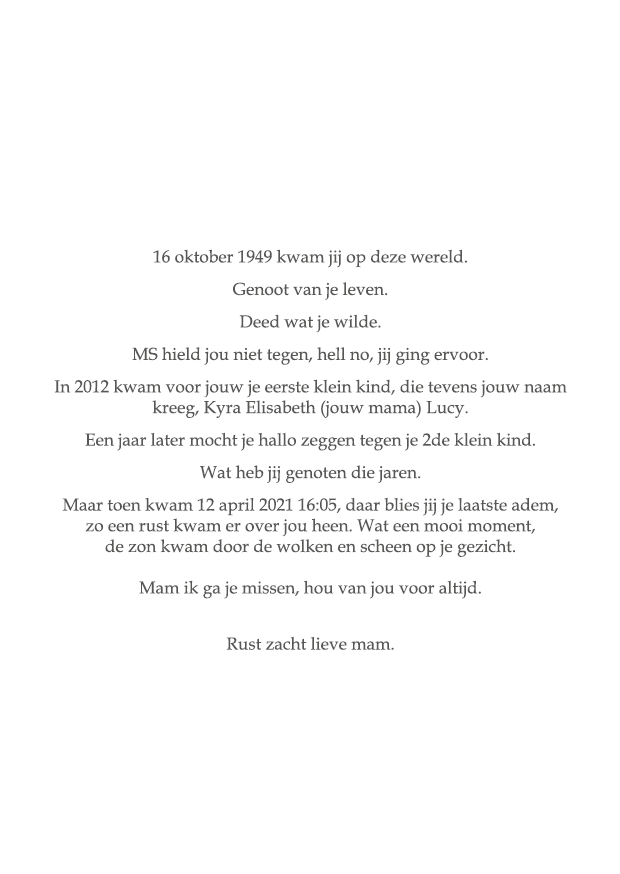 16 oktober 1949 kwam jij op deze wereld.

Genoot van je leven.

Deed wat je wilde.

MS hield jou niet tegen, hell no, jij ging ervoor.

In 2012 kwam voor jouw je eerste klein kind, die tevens jouw naam kreeg, Kyra Elisabeth (jouw mama) Lucy.

Een jaar later mocht je hallo zeggen tegen je 2de klein kind.

Wat heb jij genoten die jaren.

Maar toen kwam 12 april 2021 16:05, daar blies jij je laatste adem, zo een rust kwam er over jou heen. Wat een mooi moment, de zon kwam door de wolken en scheen op je gezicht.

Mam ik ga je missen, hou van jou voor altijd.

Rust zacht lieve mam.